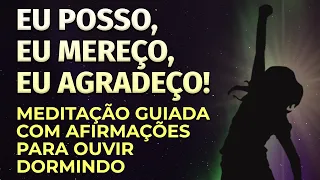 EU POSSO,
EU MEREÇO,
EU AGRADEÇO!

MEDITAÇÃO GUIADA COM AFIRMAÇÕES PARA OUVIR DORMINDO